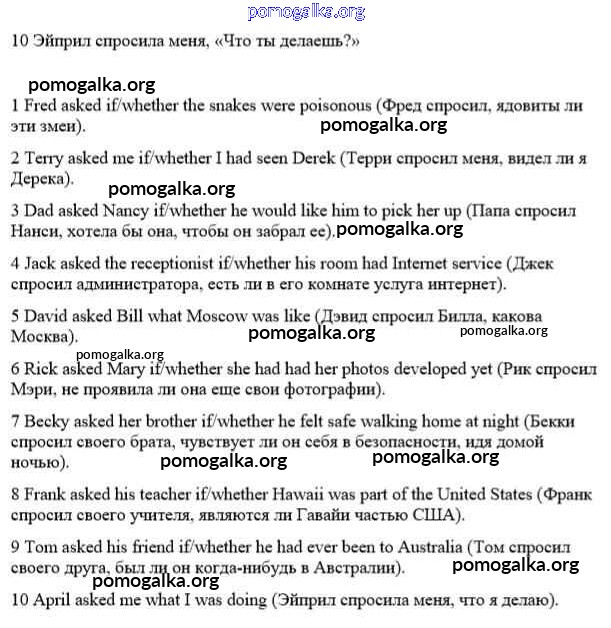 pomogalka.org

10 Эйприл спросила меня, «Что ты делаешь?»

pomogalka.org

1 Fred asked if/whether the snakes were poisonous (Фред спросил, ядовиты ли эти змеи).

pomogalka.org

2 Terry asked me if/whether I had seen Derek (Терри спросил меня, видел ли я Дерека).

pomogalka.org

3 Dad asked Nancy if/whether he would like him to pick her up (Папа спросил Нанси, хотела бы она, чтобы он забрал ее). pomogalka.org

4 Jack asked the receptionist if/whether his room had Internet service (Джек спросил администратора, есть ли в его комнате услуга интернет).

5 David asked Bill what Moscow was like (Дэвид спросил Билла, какова Москва).

pomogalka.org pomogalka.org

pomogalka.org

6 Rick asked Mary if/whether she had had her photos developed yet (Рик спросил Мэри, не проявила ли она еще свои фотографии).

7 Becky asked her brother if/whether he felt safe walking home at night (Бекки спросил своего брата, чувствует ли он себя в безопасности, идя домой ночью).

pomogalka.org pomogalka.org

8 Frank asked his teacher if/whether Hawaii was part of the United States (Франк спросил своего учителя, являются ли Гавайи частью США).

9 Tom asked his friend if/whether he had ever been to Australia (Том спросил своего друга, был ли он когда-нибудь в Австралии).

pomogalka.org

pomogalka.org

10 April asked me what I was doing (Эйприл спросила меня, что я делаю).